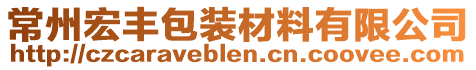 常州宏丰包装材料有限公司
http://czcaraveblen.cn.coovee.com